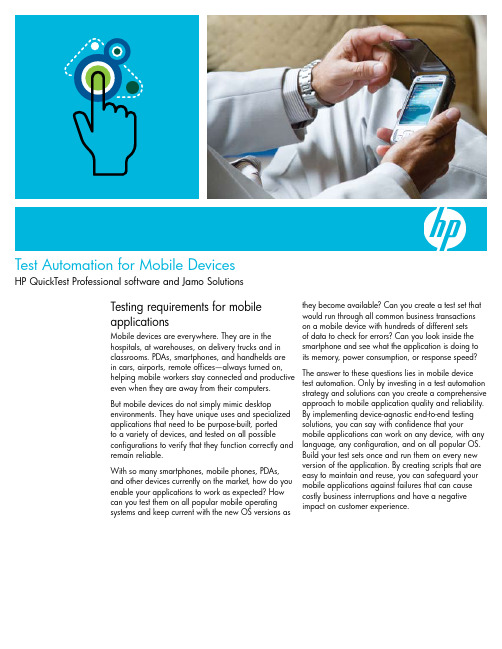 hp

Test Automation for Mobile Devices

HP QuickTest Professional software and Jamo Solutions

Testing requirements for mobile applications

Mobile devices are everywhere. They are in the hospitals, at warehouses, on delivery trucks and in classrooms. PDAs, smartphones, and handhelds are in cars, airports, remote offices—always turned on, helping mobile workers stay connected and productive even when they are away from their computers.

But mobile devices do not simply mimic desktop environments. They have unique uses and specialized applications that need to be purpose-built, ported to a variety of devices, and tested on all possible configurations to verify that they function correctly and remain reliable.

With so many smartphones, mobile phones, PDAs, and other devices currently on the market, how do you enable your applications to work as expected? How can you test them on all popular mobile operating systems and keep current with the new OS versions as they become available? Can you create a test set that would run through all common business transactions on a mobile device with hundreds of different sets of data to check for errors? Can you look inside the smartphone and see what the application is doing to its memory, power consumption, or response speed?

The answer to these questions lies in mobile device test automation. Only by investing in a test automation strategy and solutions can you create a comprehensive approach to mobile application quality and reliability. By implementing device-agnostic end-to-end testing solutions, you can say with confidence that your mobile applications can work on any device, with any language, any configuration, and on all popular OS. Build your test sets once and run them on every new version of the application. By creating scripts that are easy to maintain and reuse, you can safeguard your mobile applications against failures that can cause costly business interruptions and have a negative impact on customer experience.